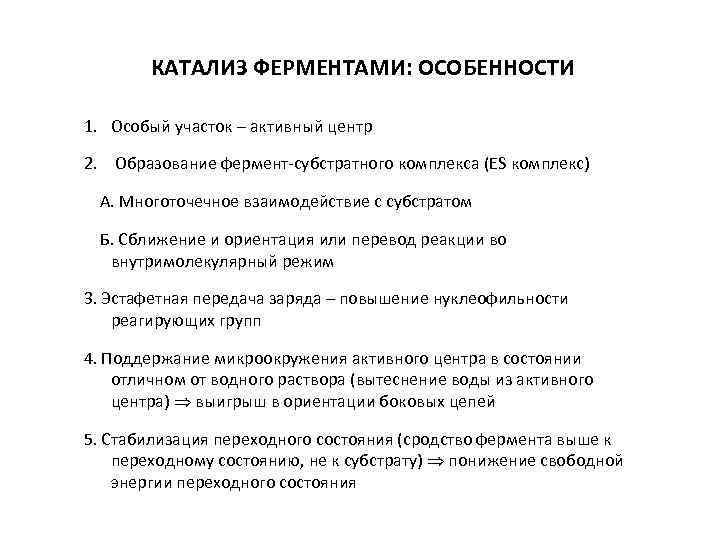 КАТАЛИЗ ФЕРМЕНТАМИ: ОСОБЕННОСТИ

1. Особый участок – активный центр

2. Образование фермент-субстратного комплекса (ES комплекс)

А. Многоточечное взаимодействие с субстратом

Б. Сближение и ориентация или перевод реакции во внутримолекулярный режим

3. Эстафетная передача заряда – повышение нуклеофильности реагирующих групп

4. Поддержание микроокружения активного центра в состоянии отличном от водного раствора (вытеснение воды из активного центра) $\Rightarrow$ выигрыш в ориентации боковых цепей

5. Стабилизация переходного состояния (сродство фермента выше к переходному состоянию, не к субстрату) $\Rightarrow$ понижение свободной энергии переходного состояния